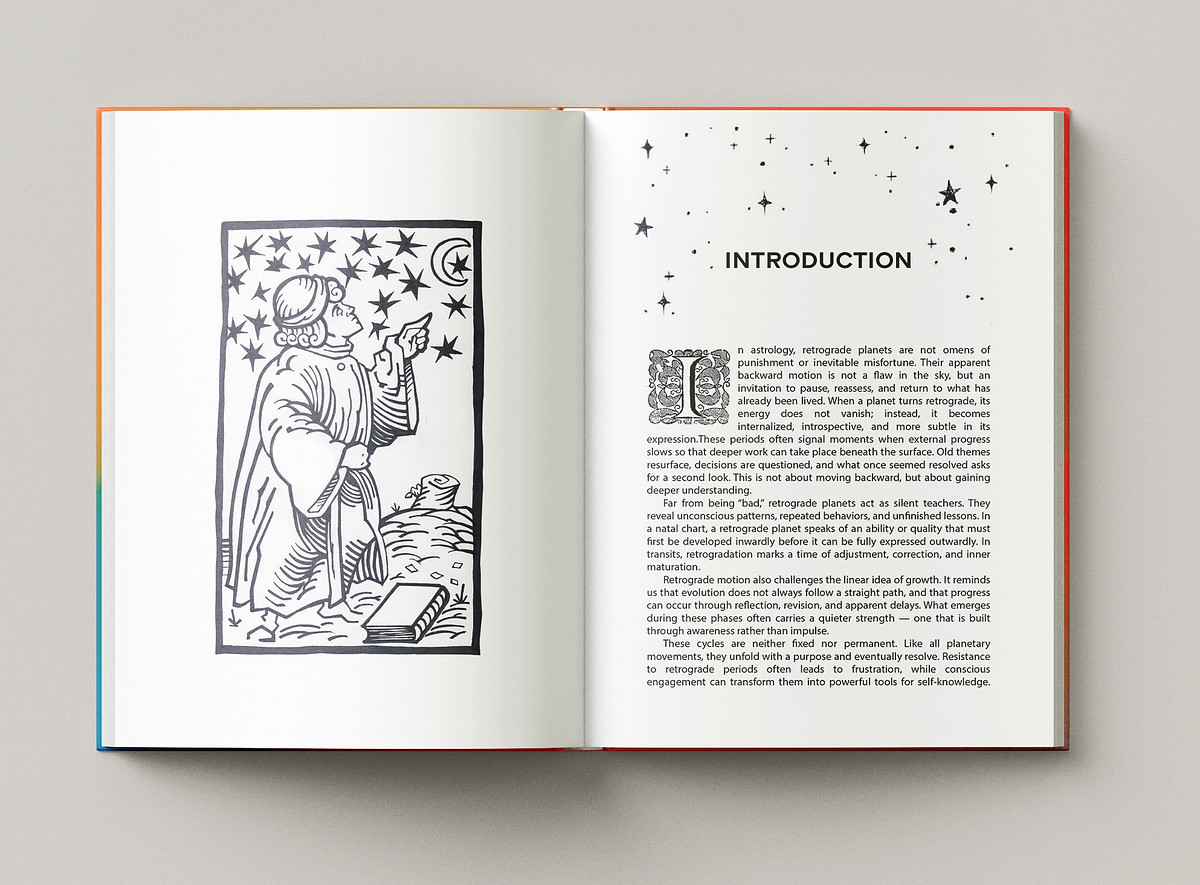 INTRODUCTION

In astrology, retrograde planets are not omens of punishment or inevitable misfortune. Their apparent backward motion is not a flaw in the sky, but an invitation to pause, reassess, and return to what has already been lived. When a planet turns retrograde, its energy does not vanish; instead, it becomes internalized, introspective, and more subtle in its expression.These periods often signal moments when external progress slows so that deeper work can take place beneath the surface. Old themes resurface, decisions are questioned, and what once seemed resolved asks for a second look. This is not about moving backward, but about gaining deeper understanding.

Far from being "bad," retrograde planets act as silent teachers. They reveal unconscious patterns, repeated behaviors, and unfinished lessons. In a natal chart, a retrograde planet speaks of an ability or quality that must first be developed inwardly before it can be fully expressed outwardly. In transits, retrogradation marks a time of adjustment, correction, and inner maturation.

Retrograde motion also challenges the linear idea of growth. It reminds us that evolution does not always follow a straight path, and that progress can occur through reflection, revision, and apparent delays. What emerges during these phases often carries a quieter strength — one that is built through awareness rather than impulse.

These cycles are neither fixed nor permanent. Like all planetary movements, they unfold with a purpose and eventually resolve. Resistance to retrograde periods often leads to frustration, while conscious engagement can transform them into powerful tools for self-knowledge.